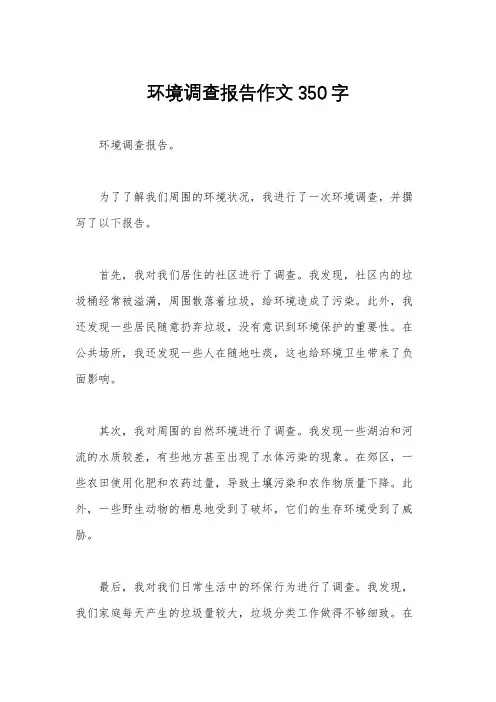 环境调查报告作文350字

环境调查报告。

为了了解我们周围的环境状况，我进行了一次环境调查，并撰写了以下报告。

首先，我对我们居住的社区进行了调查。我发现，社区内的垃圾桶经常被溢满，周围散落着垃圾，给环境造成了污染。此外，我还发现一些居民随意扔弃垃圾，没有意识到环境保护的重要性。在公共场所，我还发现一些人在随地吐痰，这也给环境卫生带来了负面影响。

其次，我对周围的自然环境进行了调查。我发现一些湖泊和河流的水质较差，有些地方甚至出现了水体污染的现象。在郊区，一些农田使用化肥和农药过量，导致土壤污染和农作物质量下降。此外，一些野生动物的栖息地受到了破坏，它们的生存环境受到了威胁。

最后，我对我们日常生活中的环保行为进行了调查。我发现，我们家庭每天产生的垃圾量较大，垃圾分类工作做得不够细致。在